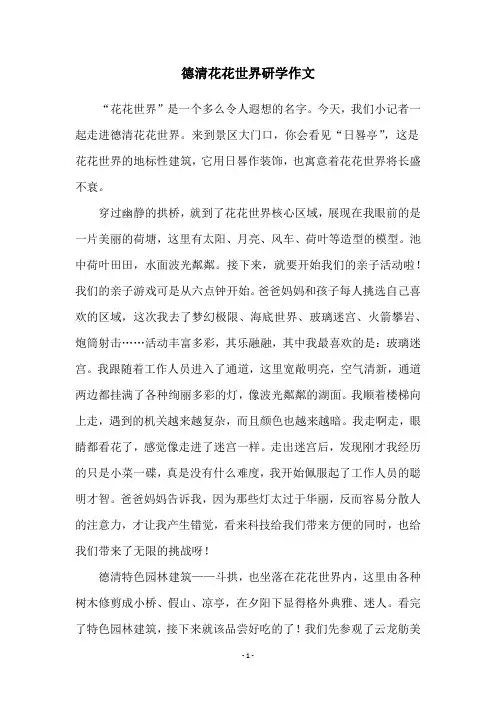 德清花花世界研学作文

“花花世界”是一个多么令人遐想的名字。今天，我们小记者一起走进德清花花世界。来到景区大门口，你会看见“日晷亭”，这是花花世界的地标性建筑，它用日晷作装饰，也寓意着花花世界将长盛不衰。

穿过幽静的拱桥，就到了花花世界核心区域，展现在我眼前的是一片美丽的荷塘，这里有太阳、月亮、风车、荷叶等造型的模型。池中荷叶田田，水面波光粼粼。接下来，就要开始我们的亲子活动啦！我们的亲子游戏可是从六点钟开始。爸爸妈妈和孩子每人挑选自己喜欢的区域，这次我去了梦幻极限、海底世界、玻璃迷宫、火箭攀岩、炮筒射击……活动丰富多彩，其乐融融，其中我最喜欢的是：玻璃迷宫。我跟随着工作人员进入了通道，这里宽敞明亮，空气清新，通道两边都挂满了各种绚丽多彩的灯，像波光粼粼的湖面。我顺着楼梯向上走，遇到的机关越来越复杂，而且颜色也越来越暗。我走啊走，眼睛都看花了，感觉像走进了迷宫一样。走出迷宫后，发现刚才我经历的只是小菜一碟，真是没有什么难度，我开始佩服起了工作人员的聪明才智。爸爸妈妈告诉我，因为那些灯太过于华丽，反而容易分散人的注意力，才让我产生错觉，看来科技给我们带来方便的同时，也给我们带来了无限的挑战呀！

德清特色园林建筑——斗拱，也坐落在花花世界内，这里由各种树木修剪成小桥、假山、凉亭，在夕阳下显得格外典雅、迷人。看完了特色园林建筑，接下来就该品尝好吃的了！我们先参观了云龙舫美

- 1 -